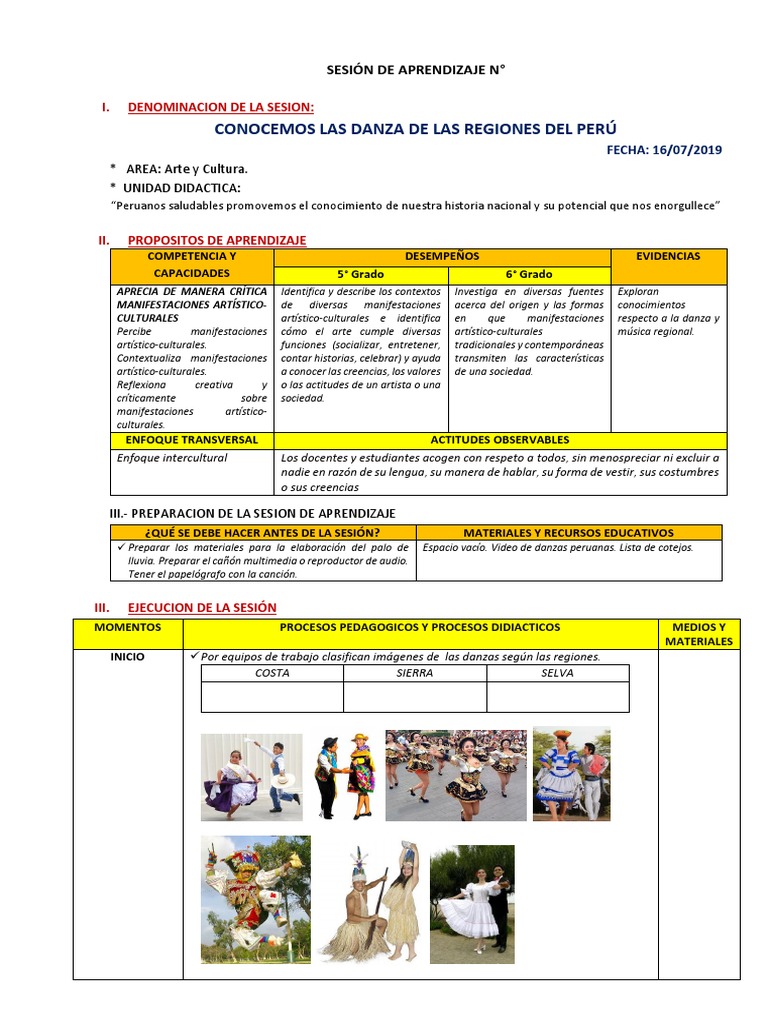 SESIÓN DE APRENDIZAJE N°

I. DENOMINACION DE LA SESION:

CONOCEMOS LAS DANZA DE LAS REGIONES DEL PERÚ

FECHA: 16/07/2019

* AREA: Arte y Cultura.

* UNIDAD DIDACTICA:

"Peruanos saludables promovemos el conocimiento de nuestra historia nacional y su potencial que nos enorgullece"

II. PROPOSITOS DE APRENDIZAJE

| COMPETENCIA Y CAPACIDADES | DESEMPEÑOS 5° Grado | DESEMPEÑOS 6° Grado | EVIDENCIAS |
|---|---|---|---|
| APRECIA DE MANERA CRÍTICA MANIFESTACIONES ARTÍSTICO-CULTURALES Percibe manifestaciones artístico-culturales. Contextualiza manifestaciones artístico-culturales. Reflexiona creativa y críticamente sobre manifestaciones artístico-culturales. | Identifica y describe los contextos de diversas manifestaciones artístico-culturales e identifica cómo el arte cumple diversas funciones (socializar, entretener, contar historias, celebrar) y ayuda a conocer las creencias, los valores o las actitudes de un artista o una sociedad. | Investiga en diversas fuentes acerca del origen y las formas en que manifestaciones artístico-culturales tradicionales y contemporáneas transmiten las características de una sociedad. | Exploran conocimientos respecto a la danza y música regional. |
| ENFOQUE TRANSVERSAL | ACTITUDES OBSERVABLES | | |
| Enfoque intercultural | Los docentes y estudiantes acogen con respeto a todos, sin menospreciar ni excluir a nadie en razón de su lengua, su manera de hablar, su forma de vestir, sus costumbres o sus creencias | | |

III.- PREPARACION DE LA SESION DE APRENDIZAJE

| ¿QUÉ SE DEBE HACER ANTES DE LA SESIÓN? | MATERIALES Y RECURSOS EDUCATIVOS |
|---|---|
| ✓ Preparar los materiales para la elaboración del palo de lluvia. Preparar el cañón multimedia o reproductor de audio. Tener el papelógrafo con la canción. | Espacio vacío. Video de danzas peruanas. Lista de cotejos. |

III. EJECUCION DE LA SESIÓN

| MOMENTOS | PROCESOS PEDAGOGICOS Y PROCESOS DIDIACTICOS | MEDIOS Y MATERIALES |
|---|---|---|
| INICIO | ✓ Por equipos de trabajo clasifican imágenes de las danzas según las regiones. | |

| COSTA | SIERRA | SELVA |
|---|---|---|
| | | |